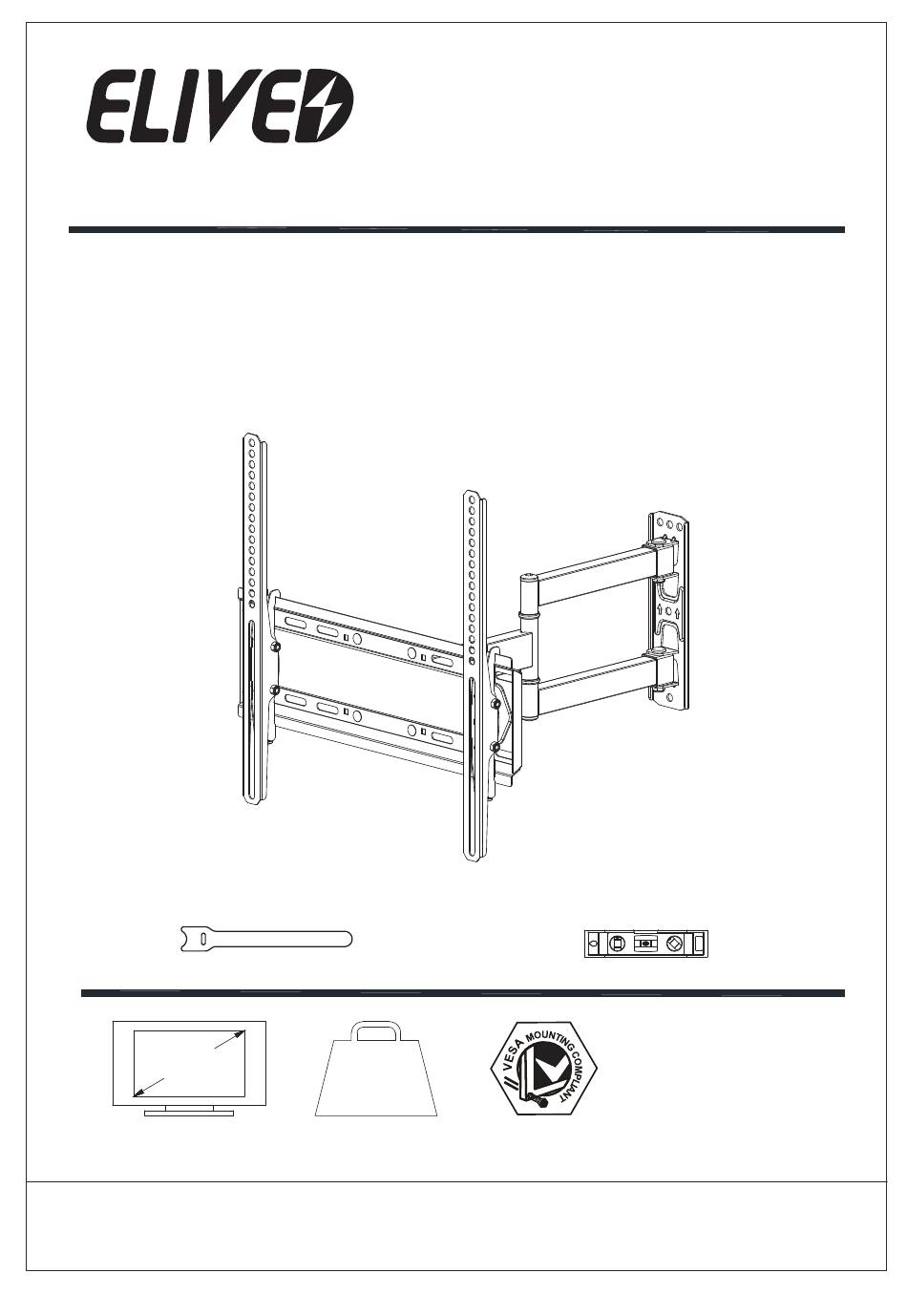 ELIVED

VESA MOUNTING COMPLIANT